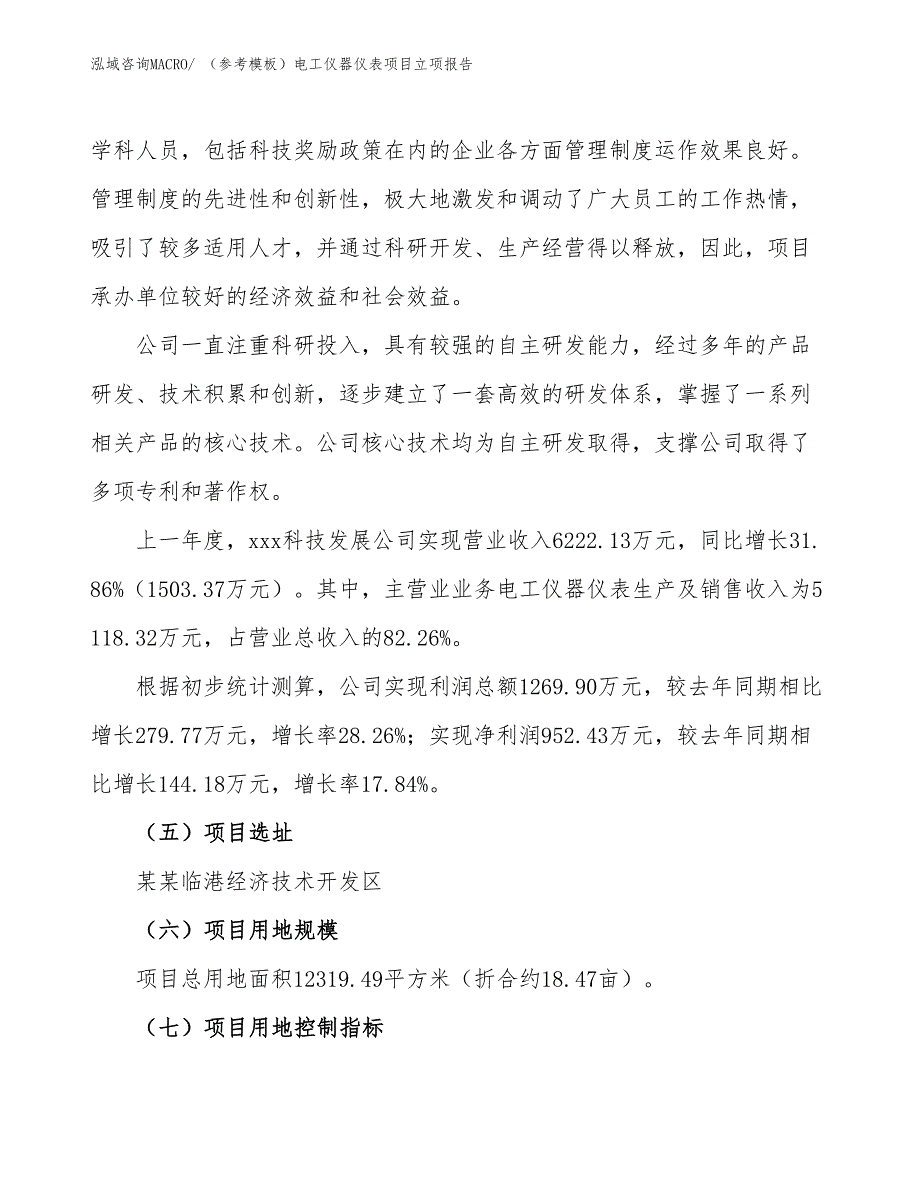 泓域咨询MACRO/ （参考模板）电工仪器仪表项目立项报告

学科人员，包括科技奖励政策在内的企业各方面管理制度运作效果良好。管理制度的先进性和创新性，极大地激发和调动了广大员工的工作热情，吸引了较多适用人才，并通过科研开发、生产经营得以释放，因此，项目承办单位较好的经济效益和社会效益。

公司一直注重科研投入，具有较强的自主研发能力，经过多年的产品研发、技术积累和创新，逐步建立了一套高效的研发体系，掌握了一系列相关产品的核心技术。公司核心技术均为自主研发取得，支撑公司取得了多项专利和著作权。

上一年度，xxx科技发展公司实现营业收入6222.13万元，同比增长31.86%（1503.37万元）。其中，主营业业务电工仪器仪表生产及销售收入为5118.32万元，占营业总收入的82.26%。

根据初步统计测算，公司实现利润总额1269.90万元，较去年同期相比增长279.77万元，增长率28.26%；实现净利润952.43万元，较去年同期相比增长144.18万元，增长率17.84%。

（五）项目选址

某某临港经济技术开发区

（六）项目用地规模

项目总用地面积12319.49平方米（折合约18.47亩）。

（七）项目用地控制指标